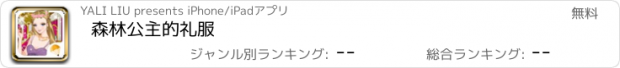 YALI LIU presents iPhone/iPadアプリ

無料

森林公主的礼服

ジャンル別ランキング: --

総合ランキング: --